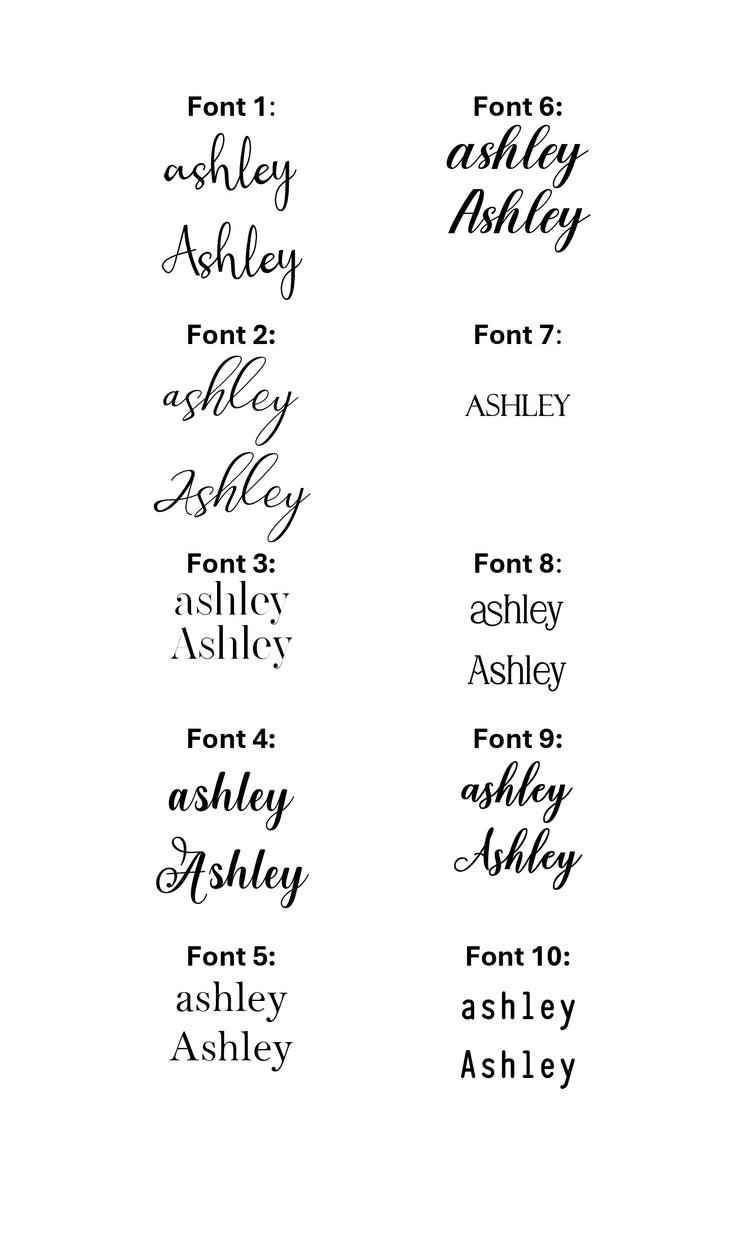 Font 1:
ashley
Ashley

Font 2:
ashley
Ashley

Font 3:
ashley
Ashley

Font 4:
ashley
Ashley

Font 5:
ashley
Ashley

Font 6:
ashley
Ashley

Font 7:
ASHLEY

Font 8:
ashley
Ashley

Font 9:
ashley
Ashley

Font 10:
ashley
Ashley